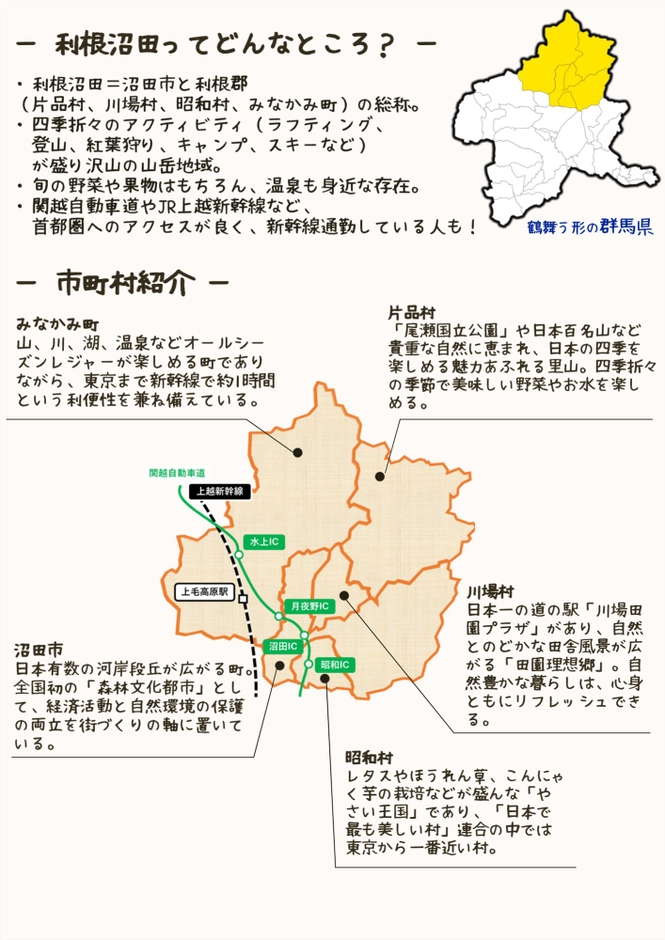 ー 利根沼田ってどんなところ？ ー

・利根沼田＝沼田市と利根郡（片品村、川場村、昭和村、みなかみ町）の総称。
・四季折々のアクティビティ（ラフティング、登山、紅葉狩り、キャンプ、スキーなど）が盛り沢山の山岳地域。
・旬の野菜や果物はもちろん、温泉も身近な存在。
・関越自動車道やJR上越新幹線など、首都圏へのアクセスが良く、新幹線通勤している人も！

鶴舞う形の群馬県

ー 市町村紹介 ー

みなかみ町
山、川、湖、温泉などオールシーズンレジャーが楽しめる町でありながら、東京まで新幹線で約1時間という利便性を兼ね備えている。

片品村
「尾瀬国立公園」や日本百名山など貴重な自然に恵まれ、日本の四季を楽しめる魅力あふれる里山。四季折々の季節で美味しい野菜やお水を楽しめる。

関越自動車道
上越新幹線
水上IC
上毛高原駅
月夜野IC
沼田IC
昭和IC

川場村
日本一の道の駅「川場田園プラザ」があり、自然とのどかな田舎風景が広がる「田園理想郷」。自然豊かな暮らしは、心身ともにリフレッシュできる。

沼田市
日本有数の河岸段丘が広がる町。全国初の「森林文化都市」として、経済活動と自然環境の保護の両立を街づくりの軸に置いている。

昭和村
レタスやほうれん草、こんにゃく芋の栽培などが盛んな「やさい王国」であり、「日本で最も美しい村」連合の中では東京から一番近い村。